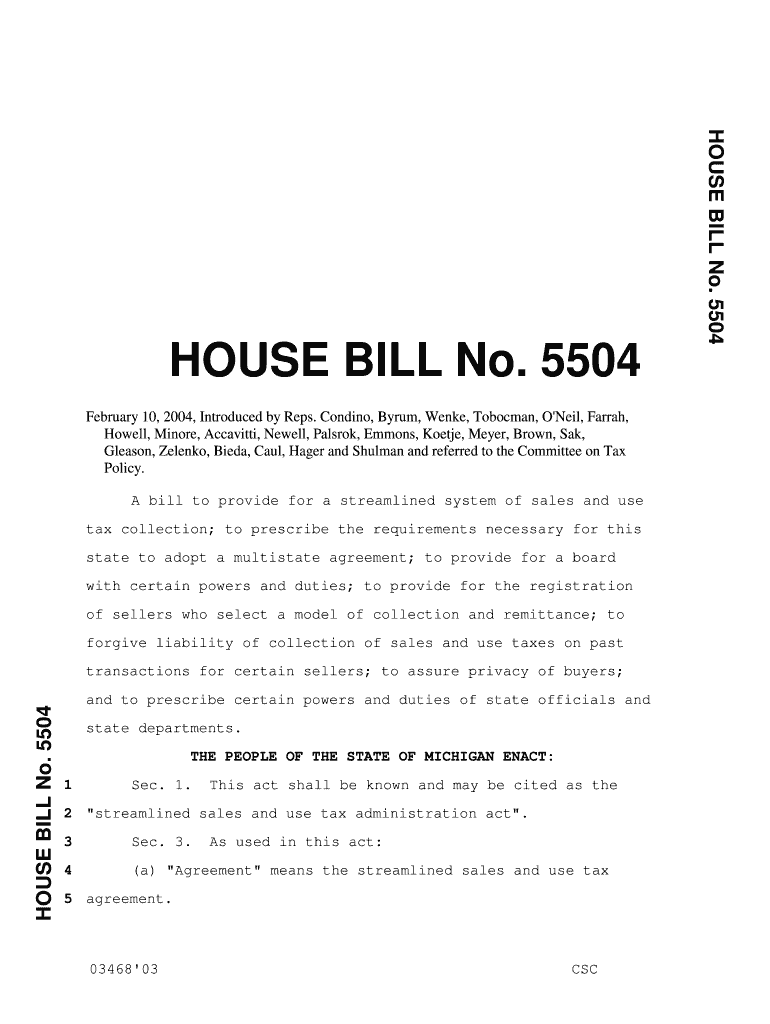 HOUSE BILL No. 5504

HOUSE BILL No. 5504

February 10, 2004, Introduced by Reps. Condino, Byrum, Wenke, Tobocman, O'Neil, Farrah, Howell, Minore, Accavitti, Newell, Palsrok, Emmons, Koetje, Meyer, Brown, Sak, Gleason, Zelenko, Bieda, Caul, Hager and Shulman and referred to the Committee on Tax Policy.

A bill to provide for a streamlined system of sales and use tax collection; to prescribe the requirements necessary for this state to adopt a multistate agreement; to provide for a board with certain powers and duties; to provide for the registration of sellers who select a model of collection and remittance; to forgive liability of collection of sales and use taxes on past transactions for certain sellers; to assure privacy of buyers; and to prescribe certain powers and duties of state officials and state departments.

HOUSE BILL No. 5504

THE PEOPLE OF THE STATE OF MICHIGAN ENACT:

1 Sec. 1. This act shall be known and may be cited as the
2 "streamlined sales and use tax administration act".
3 Sec. 3. As used in this act:
4 (a) "Agreement" means the streamlined sales and use tax
5 agreement.

03468'03 CSC